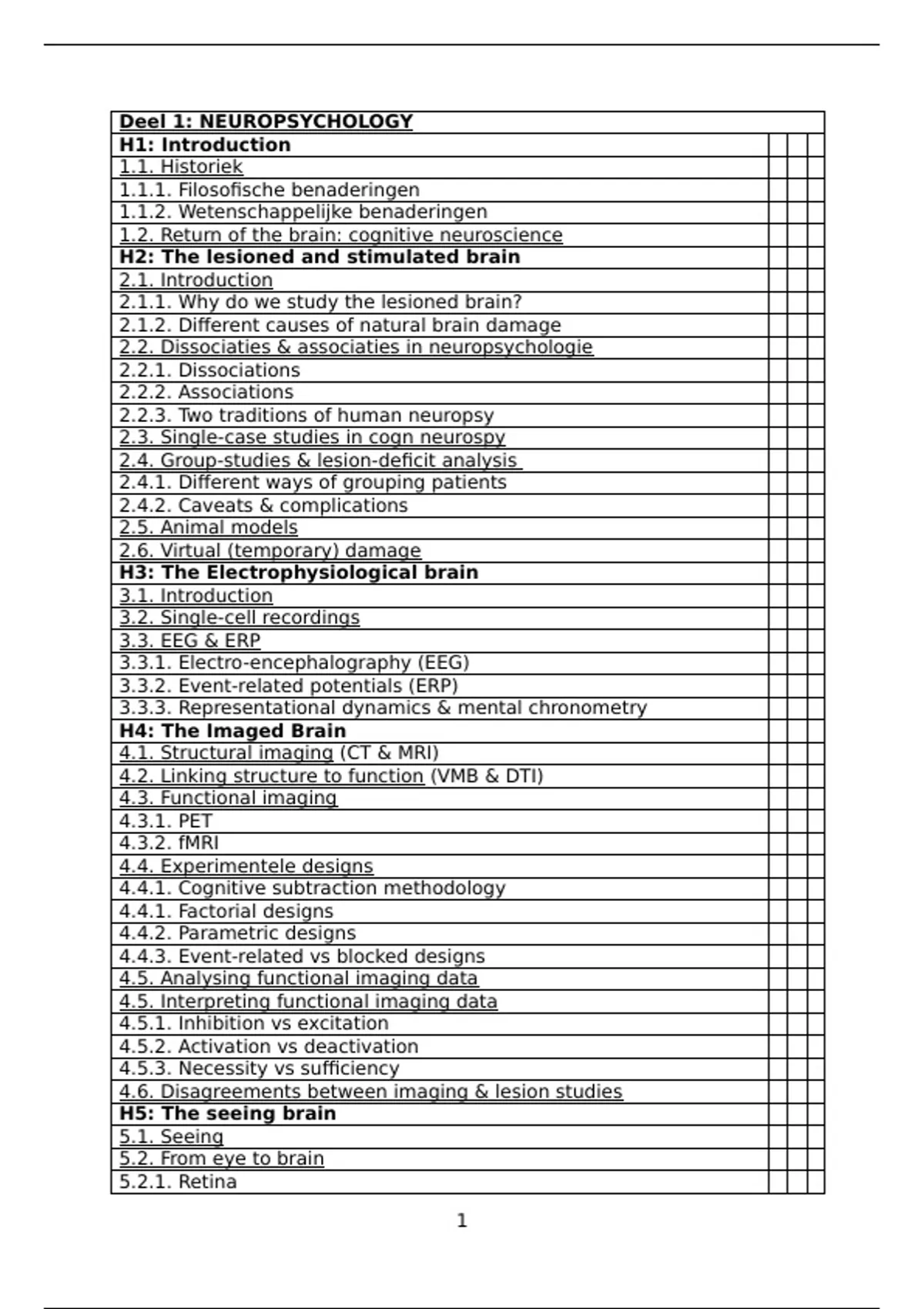 | Deel 1: NEUROPSYCHOLOGY | | | |
|---|---|---|---|
| H1: Introduction | | | |
| 1.1. Historiek | | | |
| 1.1.1. Filosofische benaderingen | | | |
| 1.1.2. Wetenschappelijke benaderingen | | | |
| 1.2. Return of the brain: cognitive neuroscience | | | |
| H2: The lesioned and stimulated brain | | | |
| 2.1. Introduction | | | |
| 2.1.1. Why do we study the lesioned brain? | | | |
| 2.1.2. Different causes of natural brain damage | | | |
| 2.2. Dissociaties & associaties in neuropsychologie | | | |
| 2.2.1. Dissociations | | | |
| 2.2.2. Associations | | | |
| 2.2.3. Two traditions of human neuropsy | | | |
| 2.3. Single-case studies in cogn neurospy | | | |
| 2.4. Group-studies & lesion-deficit analysis | | | |
| 2.4.1. Different ways of grouping patients | | | |
| 2.4.2. Caveats & complications | | | |
| 2.5. Animal models | | | |
| 2.6. Virtual (temporary) damage | | | |
| H3: The Electrophysiological brain | | | |
| 3.1. Introduction | | | |
| 3.2. Single-cell recordings | | | |
| 3.3. EEG & ERP | | | |
| 3.3.1. Electro-encephalography (EEG) | | | |
| 3.3.2. Event-related potentials (ERP) | | | |
| 3.3.3. Representational dynamics & mental chronometry | | | |
| H4: The Imaged Brain | | | |
| 4.1. Structural imaging (CT & MRI) | | | |
| 4.2. Linking structure to function (VMB & DTI) | | | |
| 4.3. Functional imaging | | | |
| 4.3.1. PET | | | |
| 4.3.2. fMRI | | | |
| 4.4. Experimentele designs | | | |
| 4.4.1. Cognitive subtraction methodology | | | |
| 4.4.1. Factorial designs | | | |
| 4.4.2. Parametric designs | | | |
| 4.4.3. Event-related vs blocked designs | | | |
| 4.5. Analysing functional imaging data | | | |
| 4.5. Interpreting functional imaging data | | | |
| 4.5.1. Inhibition vs excitation | | | |
| 4.5.2. Activation vs deactivation | | | |
| 4.5.3. Necessity vs sufficiency | | | |
| 4.6. Disagreements between imaging & lesion studies | | | |
| H5: The seeing brain | | | |
| 5.1. Seeing | | | |
| 5.2. From eye to brain | | | |
| 5.2.1. Retina | | | |

1